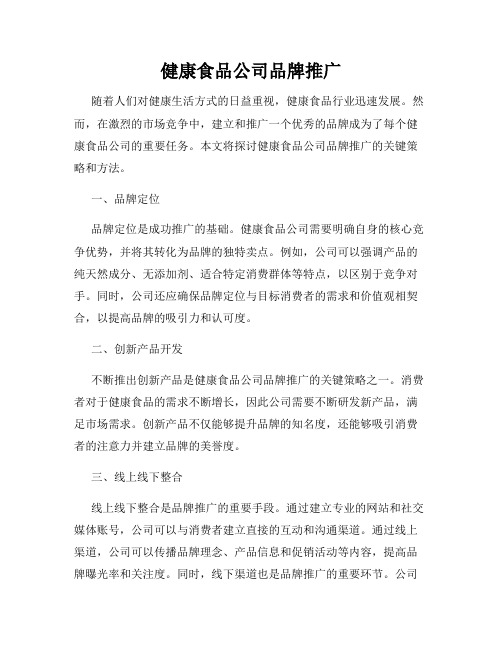 健康食品公司品牌推广

随着人们对健康生活方式的日益重视，健康食品行业迅速发展。然而，在激烈的市场竞争中，建立和推广一个优秀的品牌成为了每个健康食品公司的重要任务。本文将探讨健康食品公司品牌推广的关键策略和方法。

一、品牌定位

品牌定位是成功推广的基础。健康食品公司需要明确自身的核心竞争优势，并将其转化为品牌的独特卖点。例如，公司可以强调产品的纯天然成分、无添加剂、适合特定消费群体等特点，以区别于竞争对手。同时，公司还应确保品牌定位与目标消费者的需求和价值观相契合，以提高品牌的吸引力和认可度。

二、创新产品开发

不断推出创新产品是健康食品公司品牌推广的关键策略之一。消费者对于健康食品的需求不断增长，因此公司需要不断研发新产品，满足市场需求。创新产品不仅能够提升品牌的知名度，还能够吸引消费者的注意力并建立品牌的美誉度。

三、线上线下整合

线上线下整合是品牌推广的重要手段。通过建立专业的网站和社交媒体账号，公司可以与消费者建立直接的互动和沟通渠道。通过线上渠道，公司可以传播品牌理念、产品信息和促销活动等内容，提高品牌曝光率和关注度。同时，线下渠道也是品牌推广的重要环节。公司